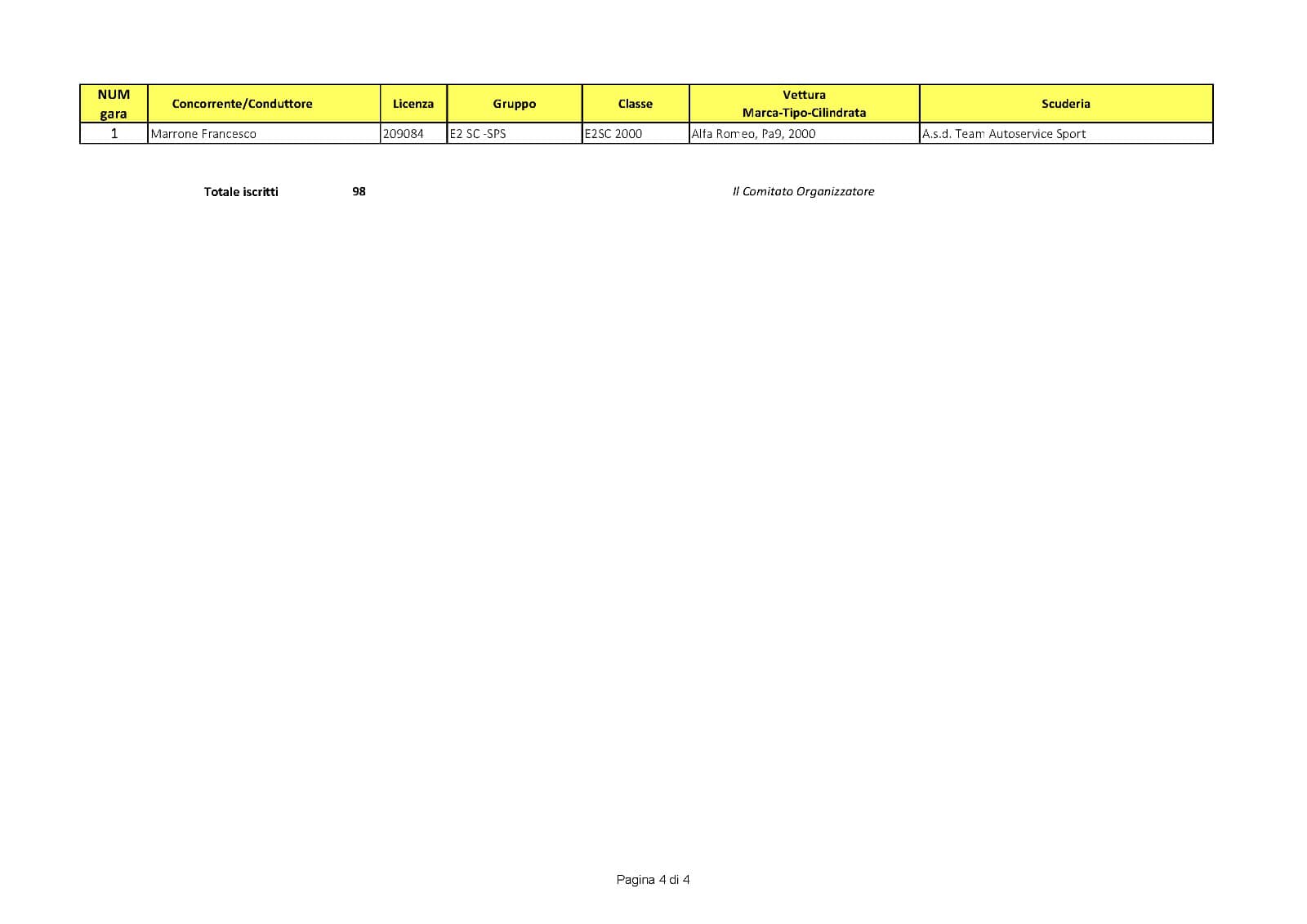 | NUM gara | Concorrente/Conduttore | Licenza | Gruppo | Classe | Vettura Marca-Tipo-Cilindrata | Scuderia |
|---|---|---|---|---|---|---|
| 1 | Marrone Francesco | 209084 | E2 SC -SPS | E2SC 2000 | Alfa Romeo, Pa9, 2000 | A.s.d. Team Autoservice Sport |

Totale iscritti 98

Il Comitato Organizzatore

Pagina 4 di 4